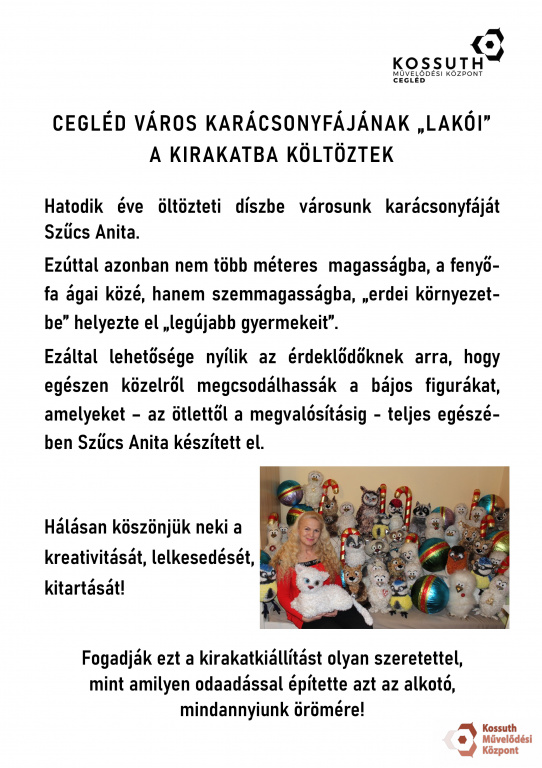 KOSSUTH
MŰVELŐDÉSI KÖZPONT
CEGLÉD

CEGLÉD VÁROS KARÁCSONYFÁJÁNAK „LAKÓI"
A KIRAKATBA KÖLTÖZTEK

Hatodik éve öltözteti díszbe városunk karácsonyfáját Szűcs Anita.

Ezúttal azonban nem több méteres magasságba, a fenyőfa ágai közé, hanem szemmagasságba, „erdei környezetbe" helyezte el „legújabb gyermekeit".

Ezáltal lehetősége nyílik az érdeklődőknek arra, hogy egészen közelről megcsodálhassák a bájos figurákat, amelyeket – az ötlettől a megvalósításig - teljes egészében Szűcs Anita készített el.

Hálásan köszönjük neki a kreativitását, lelkesedését, kitartását!

Fogadják ezt a kirakatkiállítást olyan szeretettel, mint amilyen odaadással építette azt az alkotó, mindannyiunk örömére!

Kossuth
Művelődési
Központ